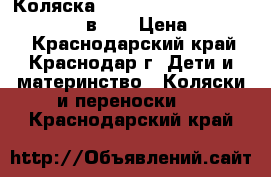 Коляска в Цена Краснодарский край Краснодар г Дети и материнство Коляски и переноски Краснодарский край

http://Объявлений.сайт